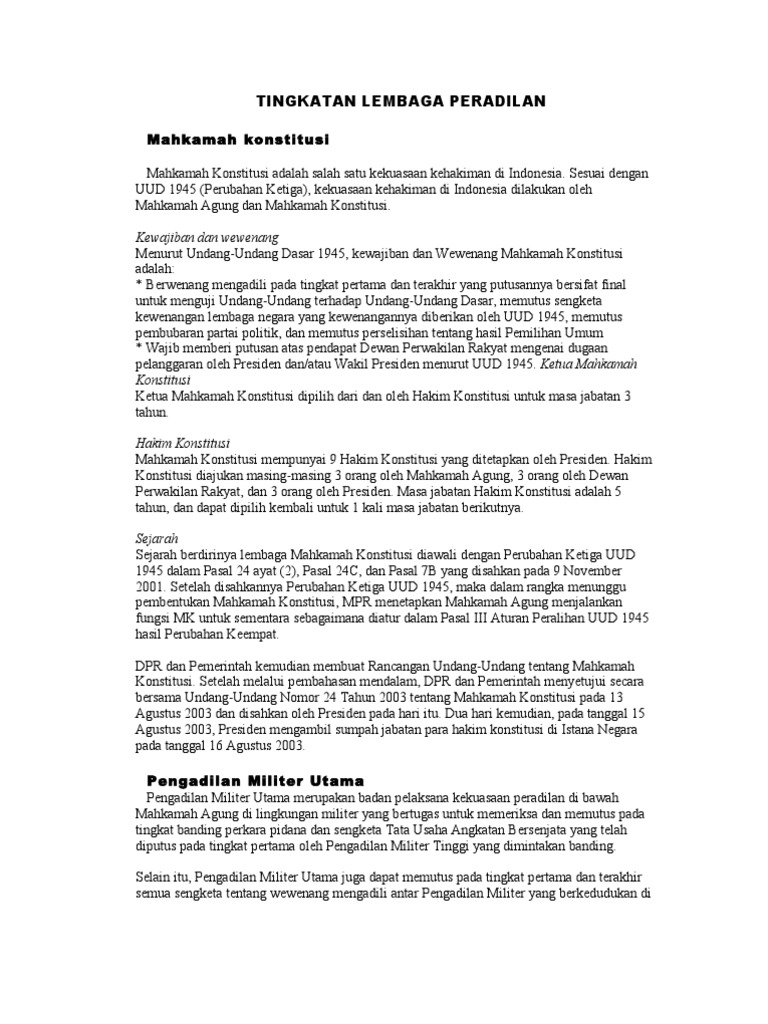 TINGKATAN LEMBAGA PERADILAN

Mahkamah konstitusi

Mahkamah Konstitusi adalah salah satu kekuasaan kehakiman di Indonesia. Sesuai dengan UUD 1945 (Perubahan Ketiga), kekuasaan kehakiman di Indonesia dilakukan oleh Mahkamah Agung dan Mahkamah Konstitusi.

Kewajiban dan wewenang
Menurut Undang-Undang Dasar 1945, kewajiban dan Wewenang Mahkamah Konstitusi adalah:
* Berwenang mengadili pada tingkat pertama dan terakhir yang putusannya bersifat final untuk menguji Undang-Undang terhadap Undang-Undang Dasar, memutus sengketa kewenangan lembaga negara yang kewenangannya diberikan oleh UUD 1945, memutus pembubaran partai politik, dan memutus perselisihan tentang hasil Pemilihan Umum
* Wajib memberi putusan atas pendapat Dewan Perwakilan Rakyat mengenai dugaan pelanggaran oleh Presiden dan/atau Wakil Presiden menurut UUD 1945. Ketua Mahkamah Konstitusi
Ketua Mahkamah Konstitusi dipilih dari dan oleh Hakim Konstitusi untuk masa jabatan 3 tahun.

Hakim Konstitusi
Mahkamah Konstitusi mempunyai 9 Hakim Konstitusi yang ditetapkan oleh Presiden. Hakim Konstitusi diajukan masing-masing 3 orang oleh Mahkamah Agung, 3 orang oleh Dewan Perwakilan Rakyat, dan 3 orang oleh Presiden. Masa jabatan Hakim Konstitusi adalah 5 tahun, dan dapat dipilih kembali untuk 1 kali masa jabatan berikutnya.

Sejarah
Sejarah berdirinya lembaga Mahkamah Konstitusi diawali dengan Perubahan Ketiga UUD 1945 dalam Pasal 24 ayat (2), Pasal 24C, dan Pasal 7B yang disahkan pada 9 November 2001. Setelah disahkannya Perubahan Ketiga UUD 1945, maka dalam rangka menunggu pembentukan Mahkamah Konstitusi, MPR menetapkan Mahkamah Agung menjalankan fungsi MK untuk sementara sebagaimana diatur dalam Pasal III Aturan Peralihan UUD 1945 hasil Perubahan Keempat.

DPR dan Pemerintah kemudian membuat Rancangan Undang-Undang tentang Mahkamah Konstitusi. Setelah melalui pembahasan mendalam, DPR dan Pemerintah menyetujui secara bersama Undang-Undang Nomor 24 Tahun 2003 tentang Mahkamah Konstitusi pada 13 Agustus 2003 dan disahkan oleh Presiden pada hari itu. Dua hari kemudian, pada tanggal 15 Agustus 2003, Presiden mengambil sumpah jabatan para hakim konstitusi di Istana Negara pada tanggal 16 Agustus 2003.

Pengadilan Militer Utama
Pengadilan Militer Utama merupakan badan pelaksana kekuasaan peradilan di bawah Mahkamah Agung di lingkungan militer yang bertugas untuk memeriksa dan memutus pada tingkat banding perkara pidana dan sengketa Tata Usaha Angkatan Bersenjata yang telah diputus pada tingkat pertama oleh Pengadilan Militer Tinggi yang dimintakan banding.

Selain itu, Pengadilan Militer Utama juga dapat memutus pada tingkat pertama dan terakhir semua sengketa tentang wewenang mengadili antar Pengadilan Militer yang berkedudukan di